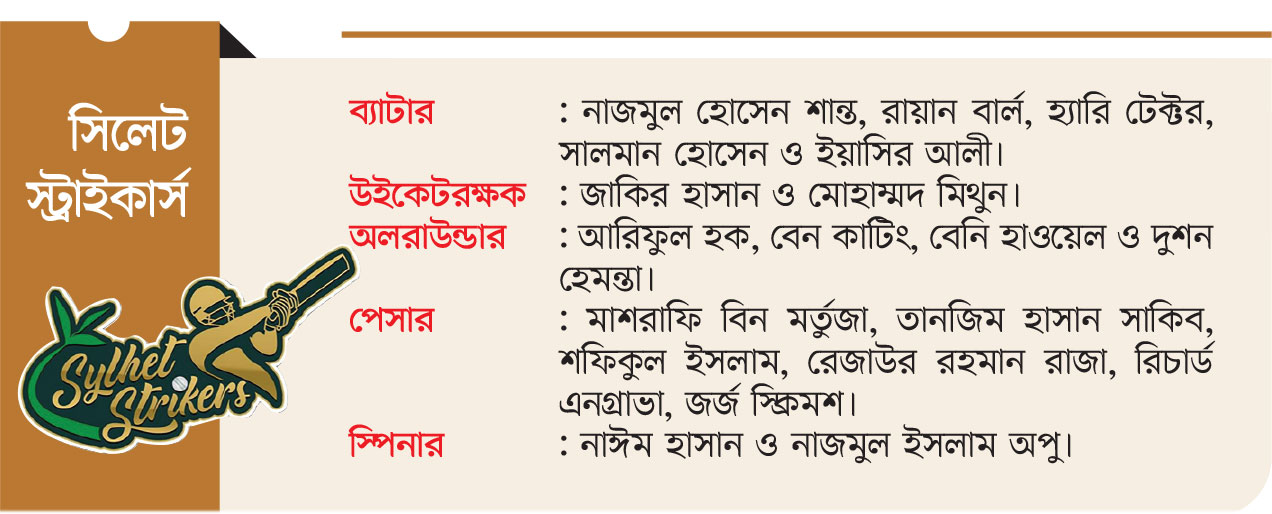 সিলেট স্ট্রাইকার্স

Sylhet Strikers

ব্যাটার : নাজমুল হোসেন শান্ত, রায়ান বার্ল, হ্যারি টেক্টর, সালমান হোসেন ও ইয়াসির আলী।

উইকেটরক্ষক : জাকির হাসান ও মোহাম্মদ মিথুন।

অলরাউন্ডার : আরিফুল হক, বেন কাটিং, বেনি হাওয়েল ও দুশন হেমন্তা।

পেসার : মাশরাফি বিন মর্তুজা, তানজিম হাসান সাকিব, শফিকুল ইসলাম, রেজাউর রহমান রাজা, রিচার্ড এনগ্রাভা, জর্জ স্ক্রিমশ।

স্পিনার : নাঈম হাসান ও নাজমুল ইসলাম অপু।